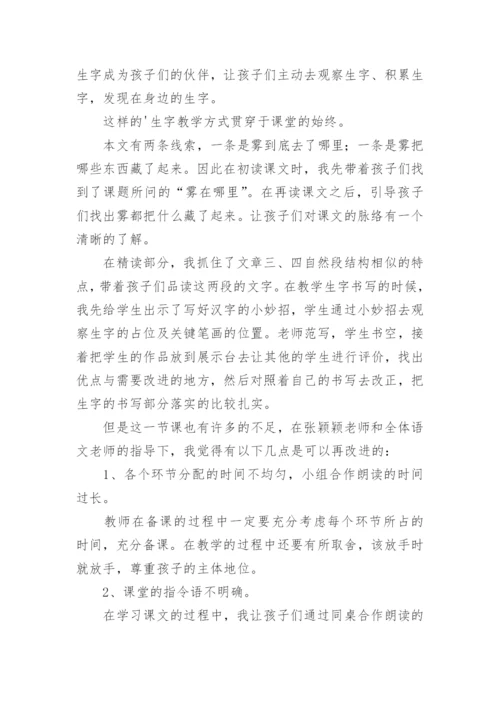 生字成为孩子们的伙伴，让孩子们主动去观察生字、积累生字，发现在身边的生字。

这样的'生字教学方式贯穿于课堂的始终。

本文有两条线索，一条是雾到底去了哪里；一条是雾把哪些东西藏了起来。因此在初读课文时，我先带着孩子们找到了课题所问的“雾在哪里”。在再读课文之后，引导孩子们找出雾都把什么藏了起来。让孩子们对课文的脉络有一个清晰的了解。

在精读部分，我抓住了文章三、四自然段结构相似的特点，带着孩子们品读这两段的文字。在教学生字书写的时候，我先给学生出示了写好汉字的小妙招，学生通过小妙招去观察生字的占位及关键笔画的位置。老师范写，学生书空，接着把学生的作品放到展示台去让其他的学生进行评价，找出优点与需要改进的地方，然后对照着自己的书写去改正，把生字的书写部分落实的比较扎实。

但是这一节课也有许多的不足，在张颖颖老师和全体语文老师的指导下，我觉得有以下几点是可以再改进的：

1、各个环节分配的时间不均匀，小组合作朗读的时间过长。

教师在备课的过程中一定要充分考虑每个环节所占的时间，充分备课。在教学的过程中还要有所取舍，该放手时就放手，尊重孩子的主体地位。

2、课堂的指令语不明确。

在学习课文的过程中，我让孩子们通过同桌合作朗读的